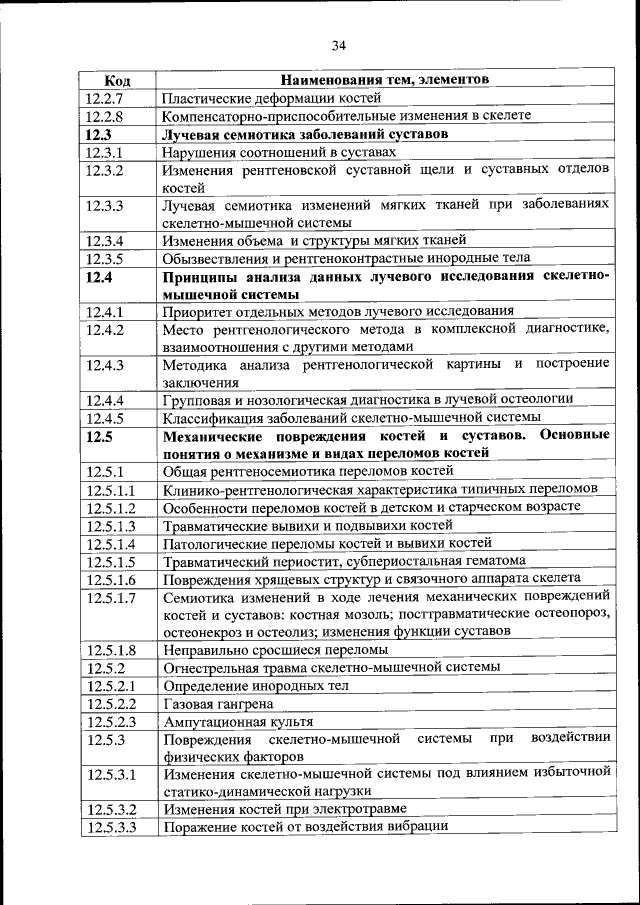 34

| Код | Наименования тем, элементов |
|---|---|
| 12.2.7 | Пластические деформации костей |
| 12.2.8 | Компенсаторно-приспособительные изменения в скелете |
| **12.3** | **Лучевая семиотика заболеваний суставов** |
| 12.3.1 | Нарушения соотношений в суставах |
| 12.3.2 | Изменения рентгеновской суставной щели и суставных отделов костей |
| 12.3.3 | Лучевая семиотика изменений мягких тканей при заболеваниях скелетно-мышечной системы |
| 12.3.4 | Изменения объема и структуры мягких тканей |
| 12.3.5 | Обызвествления и рентгеноконтрастные инородные тела |
| **12.4** | **Принципы анализа данных лучевого исследования скелетно-мышечной системы** |
| 12.4.1 | Приоритет отдельных методов лучевого исследования |
| 12.4.2 | Место рентгенологического метода в комплексной диагностике, взаимоотношения с другими методами |
| 12.4.3 | Методика анализа рентгенологической картины и построение заключения |
| 12.4.4 | Групповая и нозологическая диагностика в лучевой остеологии |
| 12.4.5 | Классификация заболеваний скелетно-мышечной системы |
| **12.5** | **Механические повреждения костей и суставов. Основные понятия о механизме и видах переломов костей** |
| 12.5.1 | Общая рентгеносемиотика переломов костей |
| 12.5.1.1 | Клинико-рентгенологическая характеристика типичных переломов |
| 12.5.1.2 | Особенности переломов костей в детском и старческом возрасте |
| 12.5.1.3 | Травматические вывихи и подвывихи костей |
| 12.5.1.4 | Патологические переломы костей и вывихи костей |
| 12.5.1.5 | Травматический периостит, субпериостальная гематома |
| 12.5.1.6 | Повреждения хрящевых структур и связочного аппарата скелета |
| 12.5.1.7 | Семиотика изменений в ходе лечения механических повреждений костей и суставов: костная мозоль; посттравматические остеопороз, остеонекроз и остеолиз; изменения функции суставов |
| 12.5.1.8 | Неправильно сросшиеся переломы |
| 12.5.2 | Огнестрельная травма скелетно-мышечной системы |
| 12.5.2.1 | Определение инородных тел |
| 12.5.2.2 | Газовая гангрена |
| 12.5.2.3 | Ампутационная культя |
| 12.5.3 | Повреждения скелетно-мышечной системы при воздействии физических факторов |
| 12.5.3.1 | Изменения скелетно-мышечной системы под влиянием избыточной статико-динамической нагрузки |
| 12.5.3.2 | Изменения костей при электротравме |
| 12.5.3.3 | Поражение костей от воздействия вибрации |